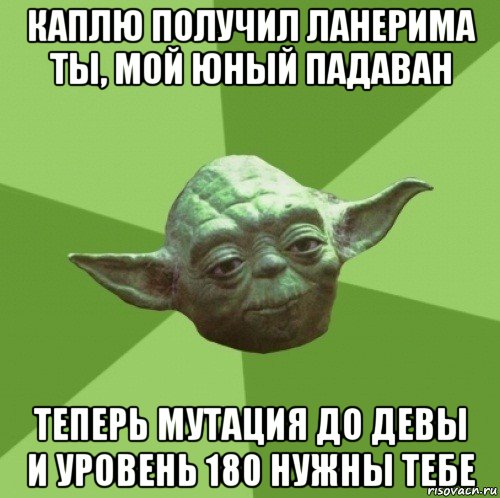 КАПЛЮ ПОЛУЧИЛ ЛАНЕРИМА ТЫ, МОЙ ЮНЫЙ ПАДАВАН

ТЕПЕРЬ МУТАЦИЯ ДО ДЕВЫ И УРОВЕНЬ 180 НУЖНЫ ТЕБЕ

risovach.ru